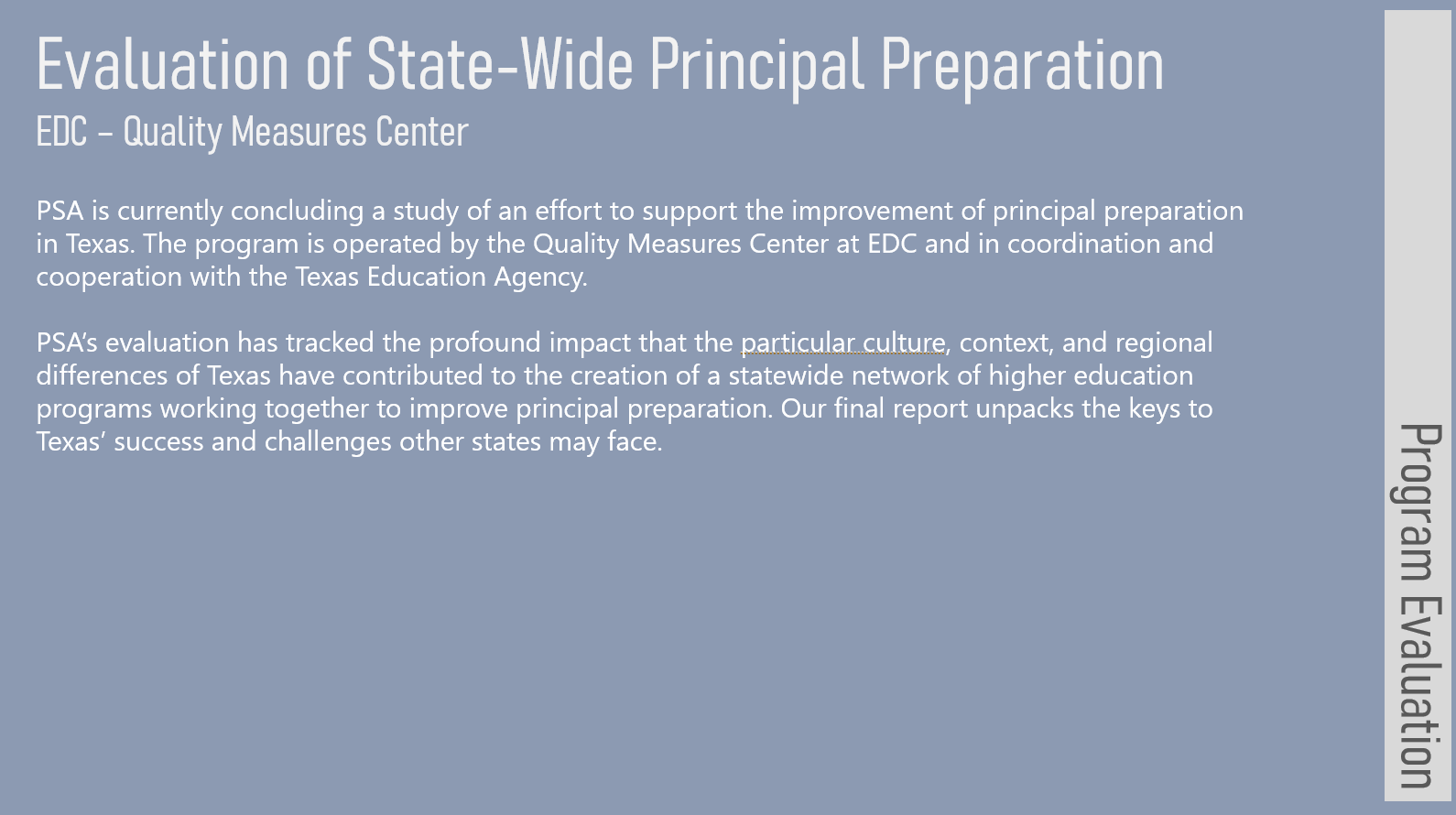 Evaluation of State-Wide Principal Preparation
EDC – Quality Measures Center

PSA is currently concluding a study of an effort to support the improvement of principal preparation in Texas. The program is operated by the Quality Measures Center at EDC and in coordination and cooperation with the Texas Education Agency.

PSA's evaluation has tracked the profound impact that the particular culture, context, and regional differences of Texas have contributed to the creation of a statewide network of higher education programs working together to improve principal preparation. Our final report unpacks the keys to Texas' success and challenges other states may face.

Program Evaluation